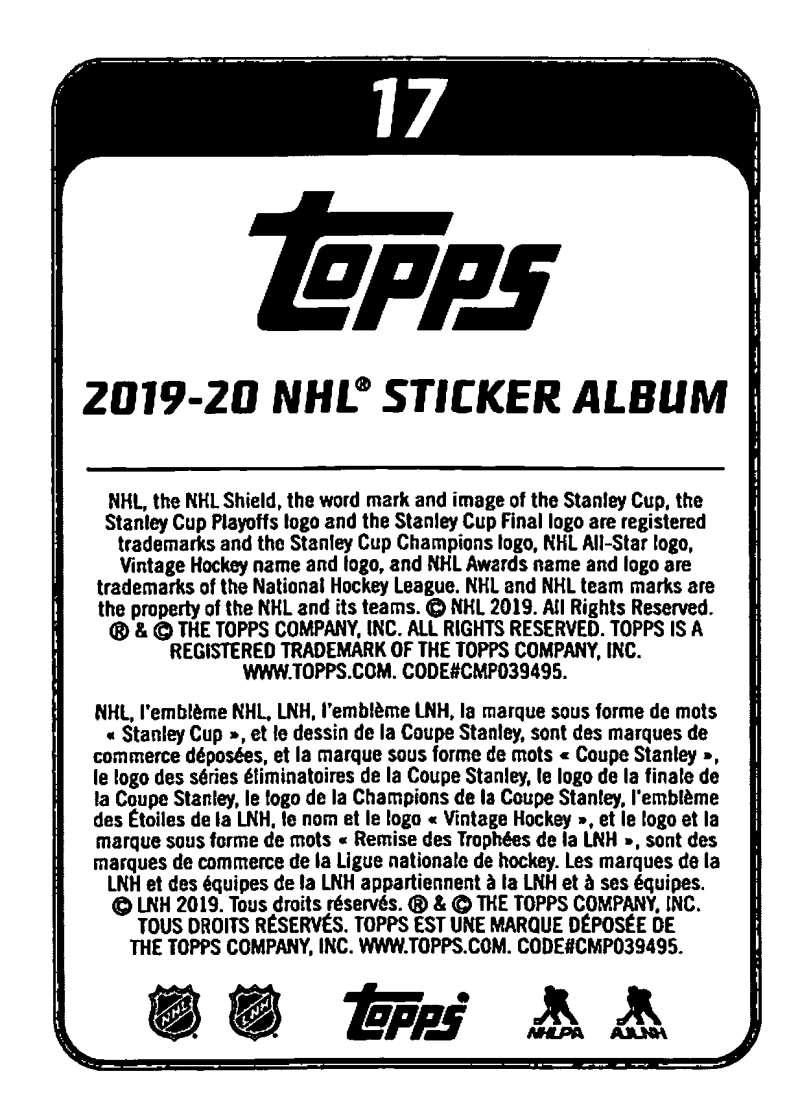 17

topps

2019-20 NHL® STICKER ALBUM

NHL, the NHL Shield, the word mark and image of the Stanley Cup, the Stanley Cup Playoffs logo and the Stanley Cup Final logo are registered trademarks and the Stanley Cup Champions logo, NHL All-Star logo, Vintage Hockey name and logo, and NHL Awards name and logo are trademarks of the National Hockey League. NHL and NHL team marks are the property of the NHL and its teams. © NHL 2019. All Rights Reserved. ® & © THE TOPPS COMPANY, INC. ALL RIGHTS RESERVED. TOPPS IS A REGISTERED TRADEMARK OF THE TOPPS COMPANY, INC. WWW.TOPPS.COM. CODE#CMP039495.

NHL, l'emblème NHL, LNH, l'emblème LNH, la marque sous forme de mots « Stanley Cup », et le dessin de la Coupe Stanley, sont des marques de commerce déposées, et la marque sous forme de mots « Coupe Stanley », le logo des séries éliminatoires de la Coupe Stanley, le logo de la finale de la Coupe Stanley, le logo de la Champions de la Coupe Stanley, l'emblème des Étoiles de la LNH, le nom et le logo « Vintage Hockey », et le logo et la marque sous forme de mots « Remise des Trophées de la LNH », sont des marques de commerce de la Ligue nationale de hockey. Les marques de la LNH et des équipes de la LNH appartiennent à la LNH et à ses équipes. © LNH 2019. Tous droits réservés. ® & © THE TOPPS COMPANY, INC. TOUS DROITS RÉSERVÉS. TOPPS EST UNE MARQUE DÉPOSÉE DE THE TOPPS COMPANY, INC. WWW.TOPPS.COM. CODE#CMP039495.

NHL LNH topps NHLPA AJLNH